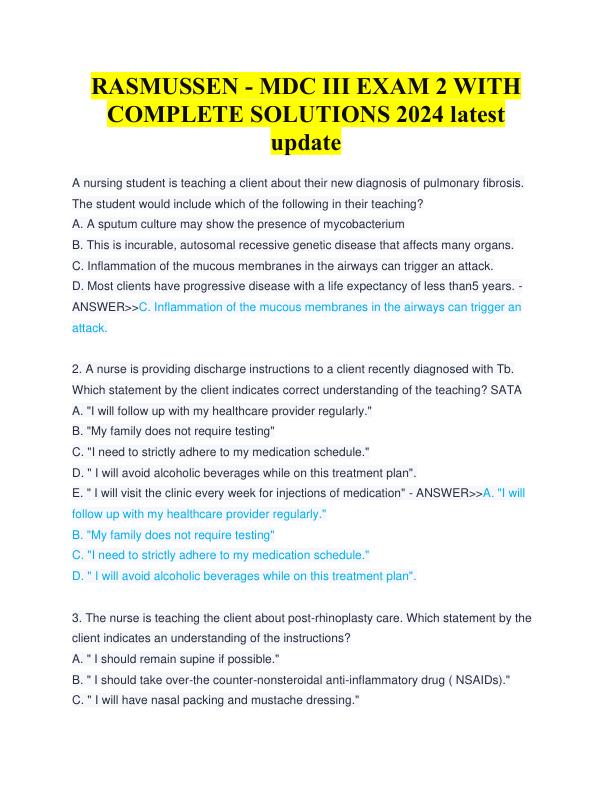 RASMUSSEN - MDC III EXAM 2 WITH COMPLETE SOLUTIONS 2024 latest update

A nursing student is teaching a client about their new diagnosis of pulmonary fibrosis. The student would include which of the following in their teaching?
A. A sputum culture may show the presence of mycobacterium
B. This is incurable, autosomal recessive genetic disease that affects many organs.
C. Inflammation of the mucous membranes in the airways can trigger an attack.
D. Most clients have progressive disease with a life expectancy of less than5 years. - ANSWER>>C. Inflammation of the mucous membranes in the airways can trigger an attack.

2. A nurse is providing discharge instructions to a client recently diagnosed with Tb. Which statement by the client indicates correct understanding of the teaching? SATA
A. "I will follow up with my healthcare provider regularly."
B. "My family does not require testing"
C. "I need to strictly adhere to my medication schedule."
D. " I will avoid alcoholic beverages while on this treatment plan".
E. " I will visit the clinic every week for injections of medication" - ANSWER>>A. "I will follow up with my healthcare provider regularly."
B. "My family does not require testing"
C. "I need to strictly adhere to my medication schedule."
D. " I will avoid alcoholic beverages while on this treatment plan".

3. The nurse is teaching the client about post-rhinoplasty care. Which statement by the client indicates an understanding of the instructions?
A. " I should remain supine if possible."
B. " I should take over-the counter-nonsteroidal anti-inflammatory drug ( NSAIDs)."
C. " I will have nasal packing and mustache dressing."